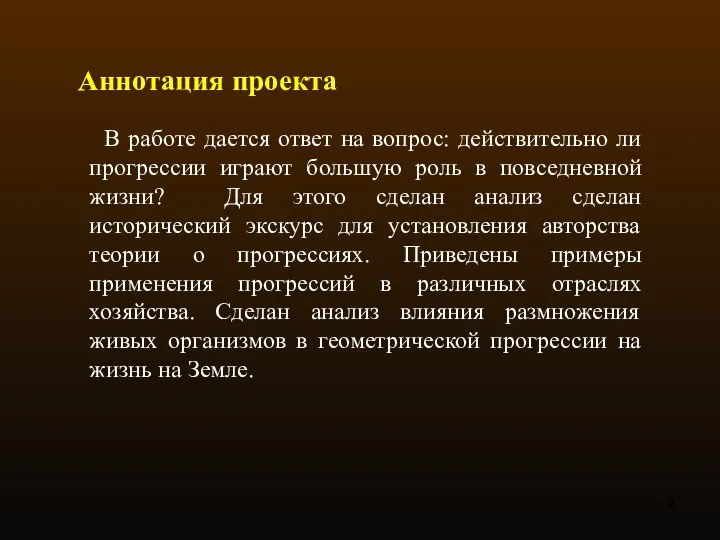 Аннотация проекта

В работе дается ответ на вопрос: действительно ли прогрессии играют большую роль в повседневной жизни? Для этого сделан анализ сделан исторический экскурс для установления авторства теории о прогрессиях. Приведены примеры применения прогрессий в различных отраслях хозяйства. Сделан анализ влияния размножения живых организмов в геометрической прогрессии на жизнь на Земле.

2